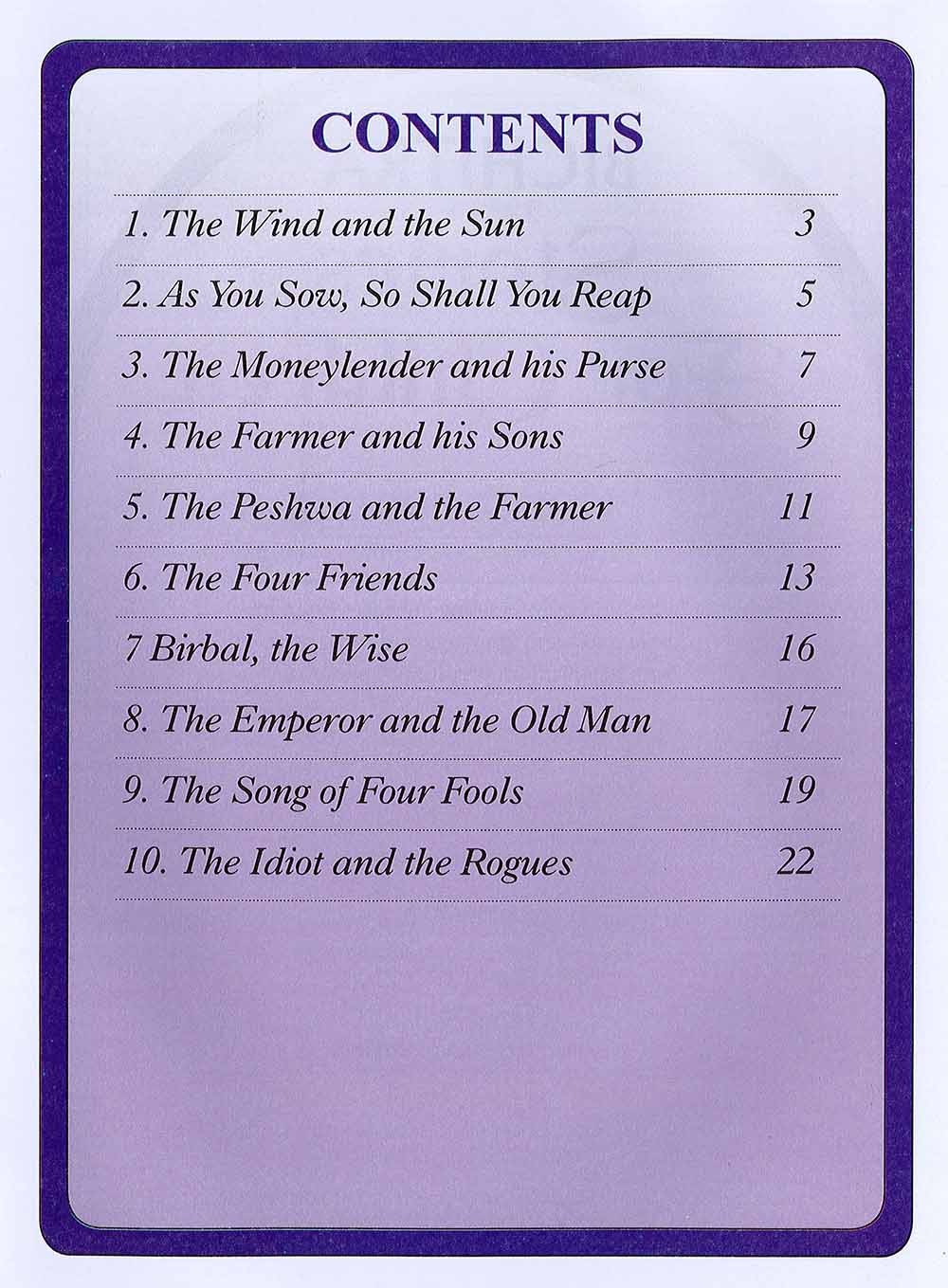 CONTENTS

1. The Wind and the Sun 3

2. As You Sow, So Shall You Reap 5

3. The Moneylender and his Purse 7

4. The Farmer and his Sons 9

5. The Peshwa and the Farmer 11

6. The Four Friends 13

7 Birbal, the Wise 16

8. The Emperor and the Old Man 17

9. The Song of Four Fools 19

10. The Idiot and the Rogues 22